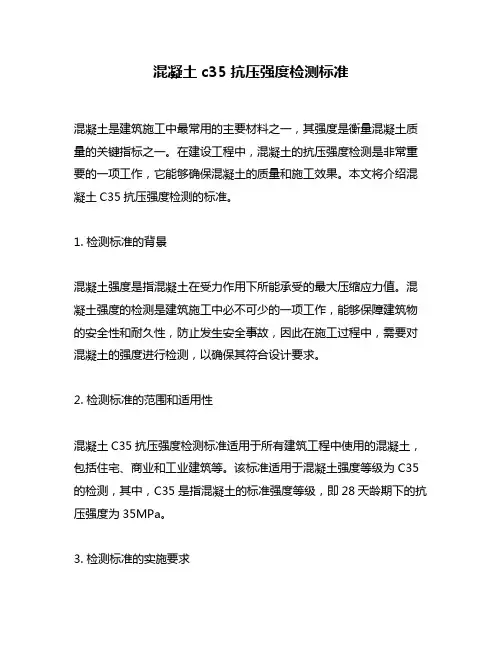 混凝土 c35 抗压强度检测标准

混凝土是建筑施工中最常用的主要材料之一，其强度是衡量混凝土质量的关键指标之一。在建设工程中，混凝土的抗压强度检测是非常重要的一项工作，它能够确保混凝土的质量和施工效果。本文将介绍混凝土 C35 抗压强度检测的标准。

1. 检测标准的背景

混凝土强度是指混凝土在受力作用下所能承受的最大压缩应力值。混凝土强度的检测是建筑施工中必不可少的一项工作，能够保障建筑物的安全性和耐久性，防止发生安全事故，因此在施工过程中，需要对混凝土的强度进行检测，以确保其符合设计要求。

2. 检测标准的范围和适用性

混凝土 C35 抗压强度检测标准适用于所有建筑工程中使用的混凝土，包括住宅、商业和工业建筑等。该标准适用于混凝土强度等级为 C35 的检测，其中，C35 是指混凝土的标准强度等级，即 28 天龄期下的抗压强度为 35MPa。

3. 检测标准的实施要求